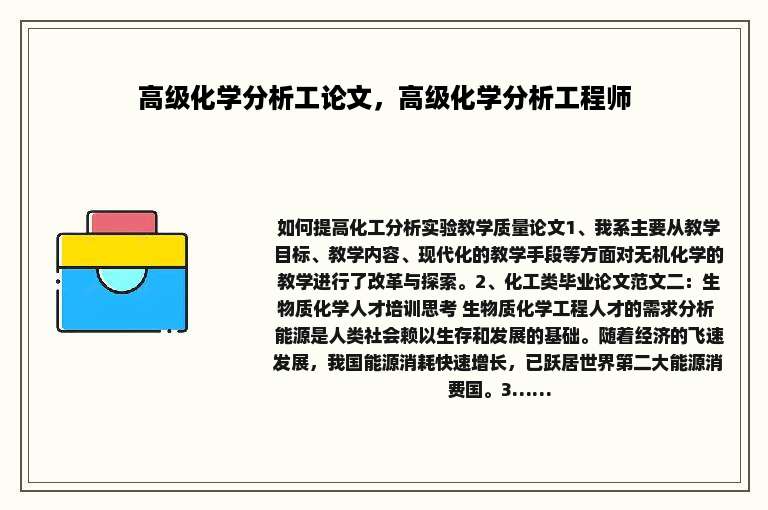 高级化学分析工论文，高级化学分析工程师

如何提高化工分析实验教学质量论文1、我系主要从教学目标、教学内容、现代化的教学手段等方面对无机化学的教学进行了改革与探索。2、化工类毕业论文范文二：生物质化学人才培训思考 生物质化学工程人才的需求分析 能源是人类社会赖以生存和发展的基础。随着经济的飞速发展，我国能源消耗快速增长，已跃居世界第二大能源消费国。3......